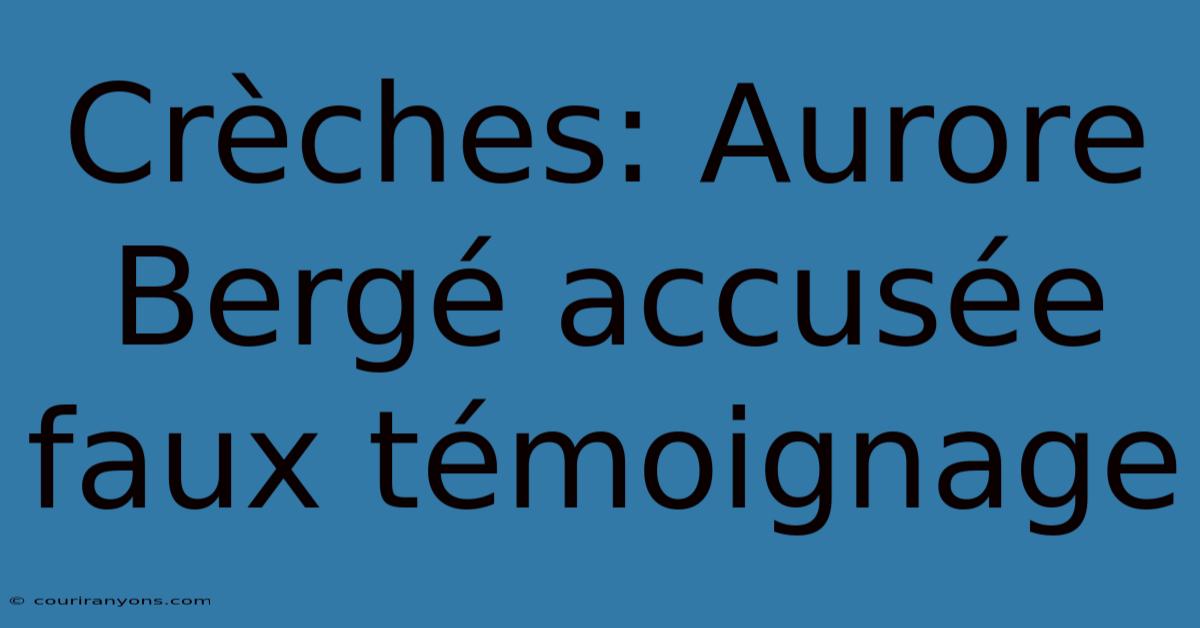 Crèches: Aurore Bergé accusée faux témoignage

© couriranyons.com